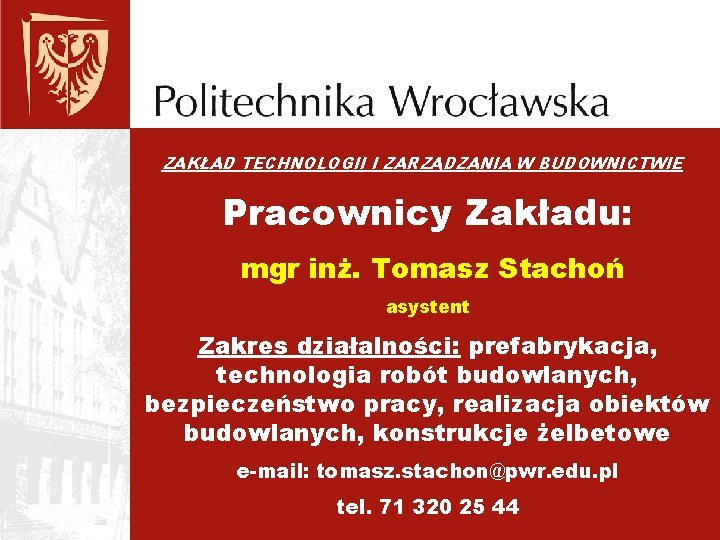 Politechnika Wrocławska

ZAKŁAD TECHNOLOGII I ZARZĄDZANIA W BUDOWNICTWIE

Pracownicy Zakładu:

mgr inż. Tomasz Stachoń

asystent

Zakres działalności: prefabrykacja, technologia robót budowlanych, bezpieczeństwo pracy, realizacja obiektów budowlanych, konstrukcje żelbetowe

e-mail: tomasz.stachon@pwr.edu.pl

tel. 71 320 25 44